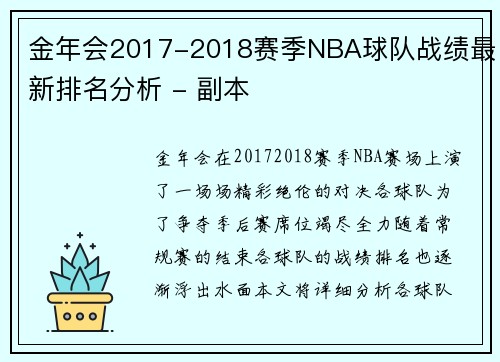 金年会2017-2018赛季NBA球队战绩最新排名分析 - 副本

金年会在20172018赛季NBA赛场上演了一场场精彩绝伦的对决各球队为了争夺季后赛席位竭尽全力随着常规赛的结束各球队的战绩排名也逐渐浮出水面本文将详细分析各球队